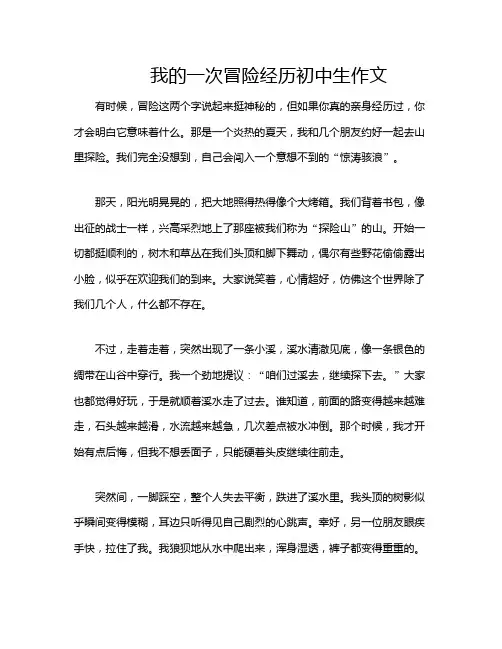 我的一次冒险经历初中生作文

有时候，冒险这两个字说起来挺神秘的，但如果你真的亲身经历过，你才会明白它意味着什么。那是一个炎热的夏天，我和几个朋友约好一起去山里探险。我们完全没想到，自己会闯入一个意想不到的“惊涛骇浪”。

那天，阳光明晃晃的，把大地照得热得像个大烤箱。我们背着书包，像出征的战士一样，兴高采烈地上了那座被我们称为“探险山”的山。开始一切都挺顺利的，树木和草丛在我们头顶和脚下舞动，偶尔有些野花偷偷露出小脸，似乎在欢迎我们的到来。大家说笑着，心情超好，仿佛这个世界除了我们几个人，什么都不存在。

不过，走着走着，突然出现了一条小溪，溪水清澈见底，像一条银色的绸带在山谷中穿行。我一个劲地提议：“咱们过溪去，继续探下去。”大家也都觉得好玩，于是就顺着溪水走了过去。谁知道，前面的路变得越来越难走，石头越来越滑，水流越来越急，几次差点被水冲倒。那个时候，我才开始有点后悔，但我不想丢面子，只能硬着头皮继续往前走。

突然间，一脚踩空，整个人失去平衡，跌进了溪水里。我头顶的树影似乎瞬间变得模糊，耳边只听得见自己剧烈的心跳声。幸好，另一位朋友眼疾手快，拉住了我。我狼狈地从水中爬出来，浑身湿透，裤子都变得重重的。